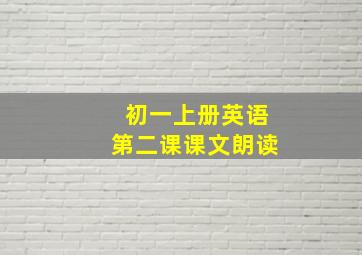 初一上册英语
第二课课文朗读